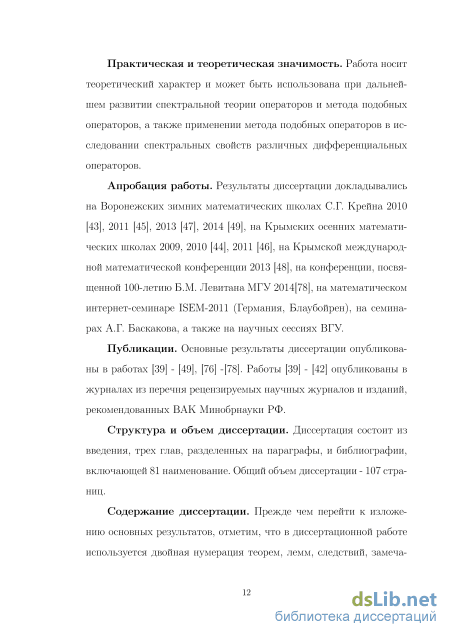 **Практическая и теоретическая значимость.** Работа носит теоретический характер и может быть использована при дальнейшем развитии спектральной теории операторов и метода подобных операторов, а также применении метода подобных операторов в исследовании спектральных свойств различных дифференциальных операторов.

**Апробация работы.** Результаты диссертации докладывались на Воронежских зимних математических школах С.Г. Крейна 2010 [43], 2011 [45], 2013 [47], 2014 [49], на Крымских осенних математических школах 2009, 2010 [44], 2011 [46], на Крымской международной математической конференции 2013 [48], на конференции, посвященной 100-летию Б.М. Левитана МГУ 2014[78], на математическом интернет-семинаре ISEM-2011 (Германия, Блаубойрен), на семинарах А.Г. Баскакова, а также на научных сессиях ВГУ.

**Публикации.** Основные результаты диссертации опубликованы в работах [39] - [49], [76] -[78]. Работы [39] - [42] опубликованы в журналах из перечня рецензируемых научных журналов и изданий, рекомендованных ВАК Минобрнауки РФ.

**Структура и объем диссертации.** Диссертация состоит из введения, трех глав, разделенных на параграфы, и библиографии, включающей 81 наименование. Общий объем диссертации - 107 страниц.

**Содержание диссертации.** Прежде чем перейти к изложению основных результатов, отметим, что в диссертационной работе используется двойная нумерация теорем, лемм, следствий, замеча-

12

dsLib.net
библиотека диссертаций